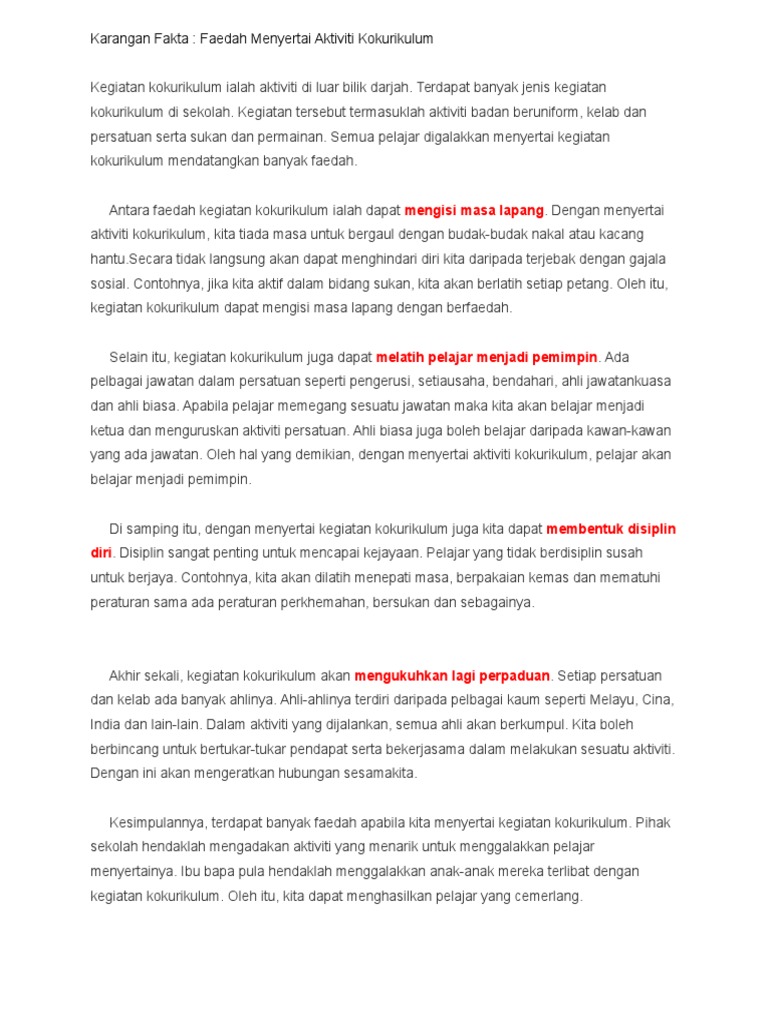 Karangan Fakta : Faedah Menyertai Aktiviti Kokurikulum

Kegiatan kokurikulum ialah aktiviti di luar bilik darjah. Terdapat banyak jenis kegiatan kokurikulum di sekolah. Kegiatan tersebut termasuklah aktiviti badan beruniform, kelab dan persatuan serta sukan dan permainan. Semua pelajar digalakkan menyertai kegiatan kokurikulum mendatangkan banyak faedah.

Antara faedah kegiatan kokurikulum ialah dapat mengisi masa lapang. Dengan menyertai aktiviti kokurikulum, kita tiada masa untuk bergaul dengan budak-budak nakal atau kacang hantu.Secara tidak langsung akan dapat menghindari diri kita daripada terjebak dengan gajala sosial. Contohnya, jika kita aktif dalam bidang sukan, kita akan berlatih setiap petang. Oleh itu, kegiatan kokurikulum dapat mengisi masa lapang dengan berfaedah.

Selain itu, kegiatan kokurikulum juga dapat melatih pelajar menjadi pemimpin. Ada pelbagai jawatan dalam persatuan seperti pengerusi, setiausaha, bendahari, ahli jawatankuasa dan ahli biasa. Apabila pelajar memegang sesuatu jawatan maka kita akan belajar menjadi ketua dan menguruskan aktiviti persatuan. Ahli biasa juga boleh belajar daripada kawan-kawan yang ada jawatan. Oleh hal yang demikian, dengan menyertai aktiviti kokurikulum, pelajar akan belajar menjadi pemimpin.

Di samping itu, dengan menyertai kegiatan kokurikulum juga kita dapat membentuk disiplin diri. Disiplin sangat penting untuk mencapai kejayaan. Pelajar yang tidak berdisiplin susah untuk berjaya. Contohnya, kita akan dilatih menepati masa, berpakaian kemas dan mematuhi peraturan sama ada peraturan perkhemahan, bersukan dan sebagainya.

Akhir sekali, kegiatan kokurikulum akan mengukuhkan lagi perpaduan. Setiap persatuan dan kelab ada banyak ahlinya. Ahli-ahlinya terdiri daripada pelbagai kaum seperti Melayu, Cina, India dan lain-lain. Dalam aktiviti yang dijalankan, semua ahli akan berkumpul. Kita boleh berbincang untuk bertukar-tukar pendapat serta bekerjasama dalam melakukan sesuatu aktiviti. Dengan ini akan mengeratkan hubungan sesamakita.

Kesimpulannya, terdapat banyak faedah apabila kita menyertai kegiatan kokurikulum. Pihak sekolah hendaklah mengadakan aktiviti yang menarik untuk menggalakkan pelajar menyertainya. Ibu bapa pula hendaklah menggalakkan anak-anak mereka terlibat dengan kegiatan kokurikulum. Oleh itu, kita dapat menghasilkan pelajar yang cemerlang.